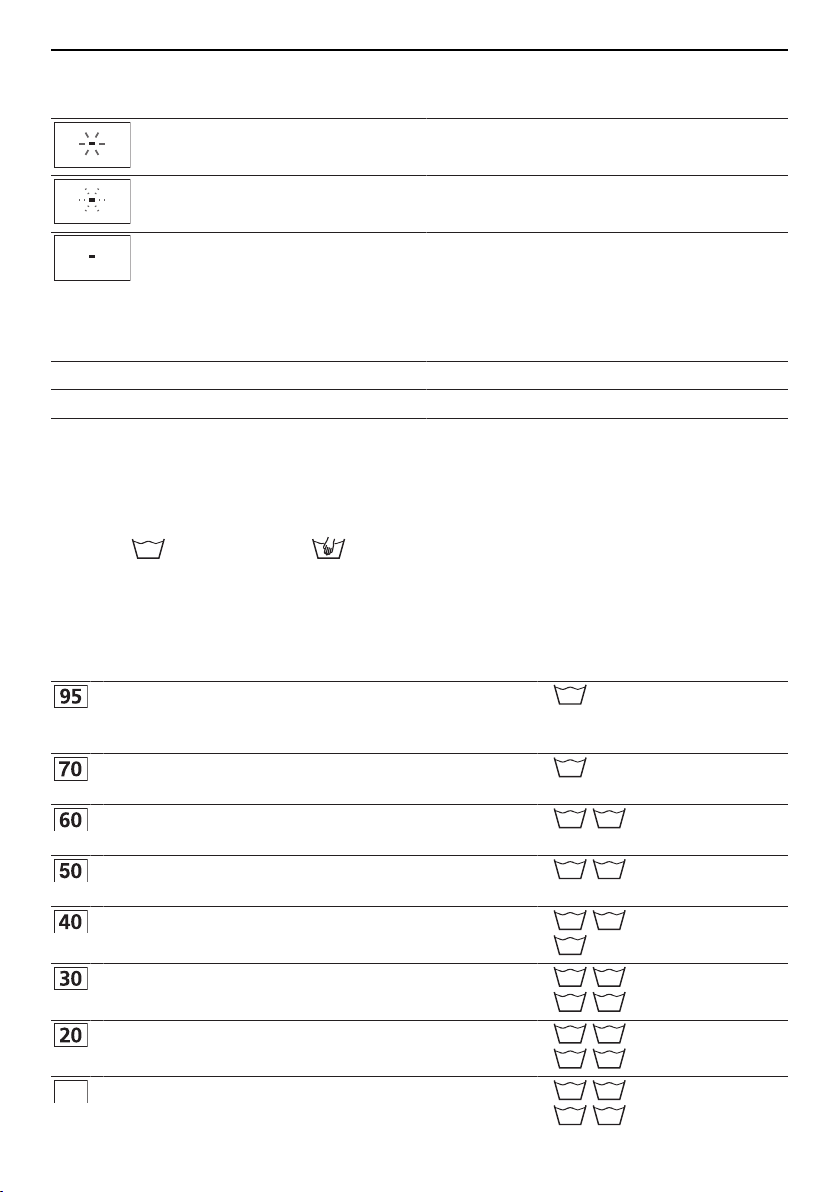 95

70

60

50

40

30

20